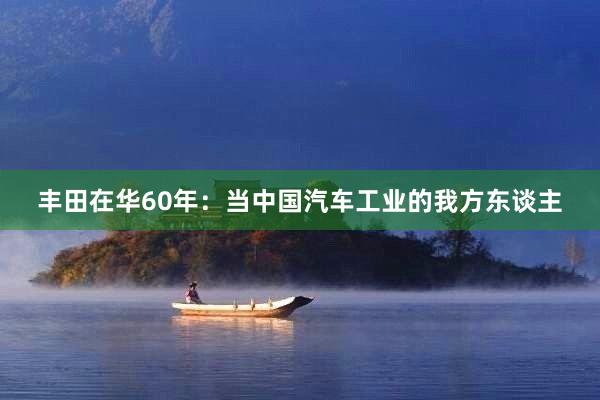 丰田在华60年：当中国汽车工业的我方东谈主